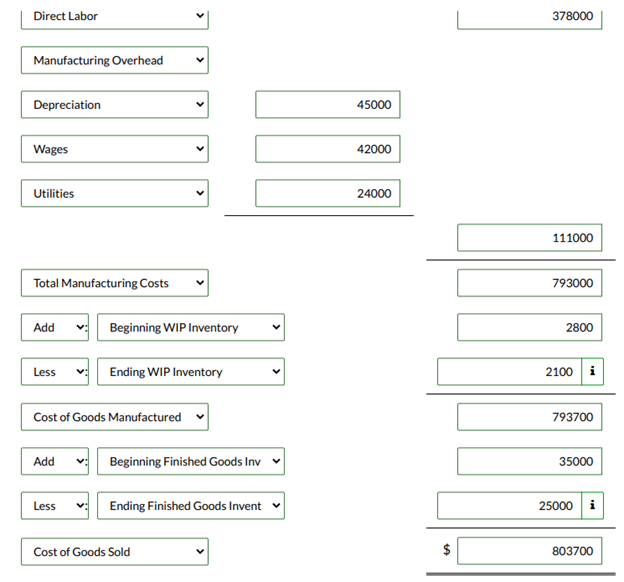 Direct Labor 378000

Manufacturing Overhead

Depreciation 45000

Wages 42000

Utilities 24000

111000

Total Manufacturing Costs 793000

Add : Beginning WIP Inventory 2800

Less : Ending WIP Inventory 2100 i

Cost of Goods Manufactured 793700

Add : Beginning Finished Goods Inv 35000

Less : Ending Finished Goods Invent 25000 i

Cost of Goods Sold $ 803700